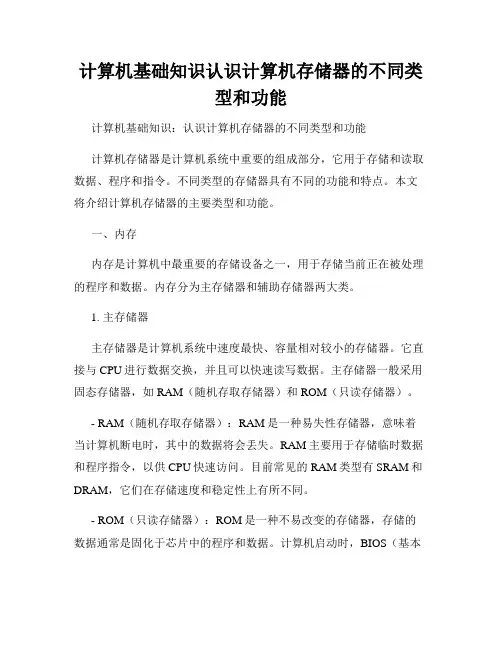 计算机基础知识认识计算机存储器的不同类型和功能

计算机基础知识：认识计算机存储器的不同类型和功能

计算机存储器是计算机系统中重要的组成部分，它用于存储和读取数据、程序和指令。不同类型的存储器具有不同的功能和特点。本文将介绍计算机存储器的主要类型和功能。

一、内存

内存是计算机中最重要的存储设备之一，用于存储当前正在被处理的程序和数据。内存分为主存储器和辅助存储器两大类。

1. 主存储器

主存储器是计算机系统中速度最快、容量相对较小的存储器。它直接与 CPU 进行数据交换，并且可以快速读写数据。主存储器一般采用固态存储器，如 RAM（随机存取存储器）和 ROM（只读存储器）。

- RAM（随机存取存储器）：RAM 是一种易失性存储器，意味着当计算机断电时，其中的数据将会丢失。RAM 主要用于存储临时数据和程序指令，以供 CPU 快速访问。目前常见的 RAM 类型有 SRAM 和 DRAM，它们在存储速度和稳定性上有所不同。

- ROM（只读存储器）：ROM 是一种不易改变的存储器，存储的数据通常是固化于芯片中的程序和数据。计算机启动时，BIOS（基本